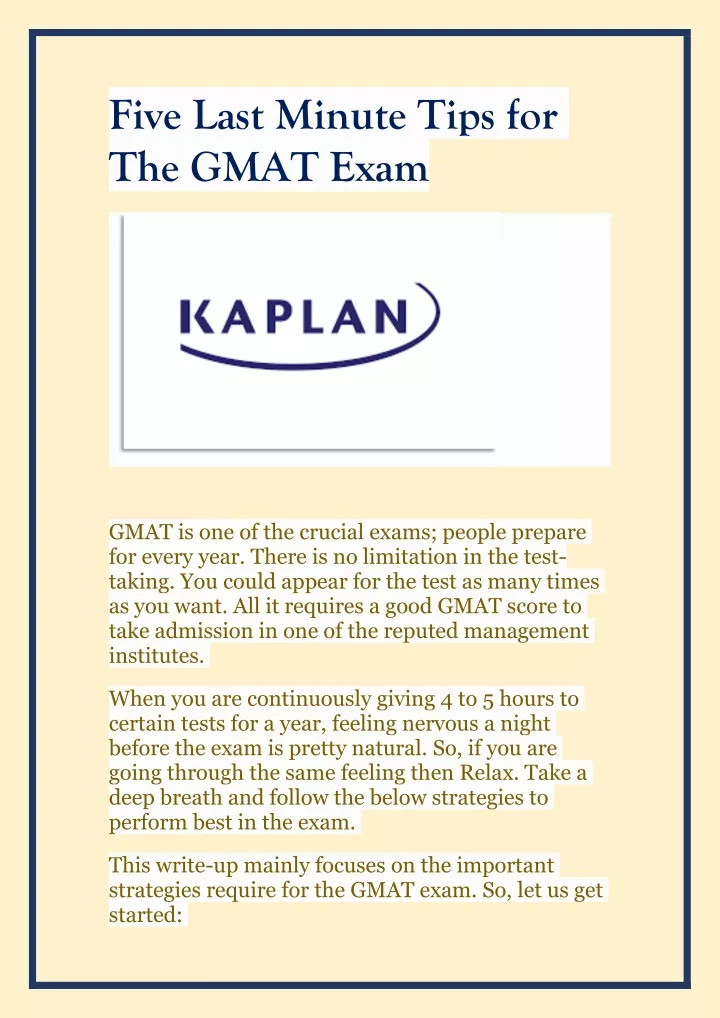 Five Last Minute Tips for The GMAT Exam

KAPLAN

GMAT is one of the crucial exams; people prepare for every year. There is no limitation in the test-taking. You could appear for the test as many times as you want. All it requires a good GMAT score to take admission in one of the reputed management institutes.

When you are continuously giving 4 to 5 hours to certain tests for a year, feeling nervous a night before the exam is pretty natural. So, if you are going through the same feeling then Relax. Take a deep breath and follow the below strategies to perform best in the exam.

This write-up mainly focuses on the important strategies require for the GMAT exam. So, let us get started: